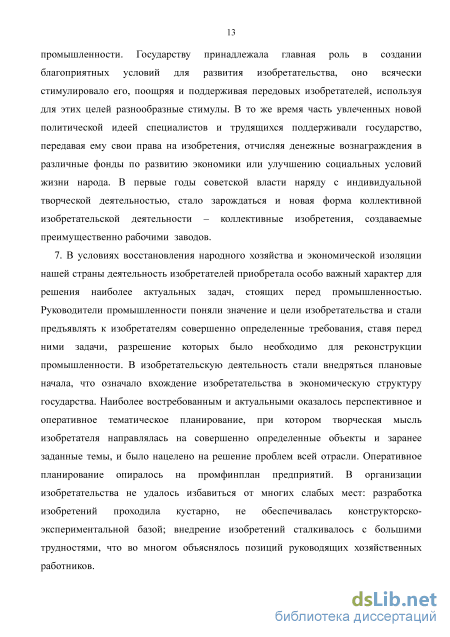 13

промышленности. Государству принадлежала главная роль в создании благоприятных условий для развития изобретательства, оно всячески стимулировало его, поощряя и поддерживая передовых изобретателей, используя для этих целей разнообразные стимулы. В то же время часть увлеченных новой политической идеей специалистов и трудящихся поддерживали государство, передавая ему свои права на изобретения, отчисляя денежные вознаграждения в различные фонды по развитию экономики или улучшению социальных условий жизни народа. В первые годы советской власти наряду с индивидуальной творческой деятельностью, стало зарождаться и новая форма коллективной изобретательской деятельности – коллективные изобретения, создаваемые преимущественно рабочими заводов.

7. В условиях восстановления народного хозяйства и экономической изоляции нашей страны деятельность изобретателей приобретала особо важный характер для решения наиболее актуальных задач, стоящих перед промышленностью. Руководители промышленности поняли значение и цели изобретательства и стали предъявлять к изобретателям совершенно определенные требования, ставя перед ними задачи, разрешение которых было необходимо для реконструкции промышленности. В изобретательскую деятельность стали внедряться плановые начала, что означало вхождение изобретательства в экономическую структуру государства. Наиболее востребованным и актуальными оказалось перспективное и оперативное тематическое планирование, при котором творческая мысль изобретателя направлялась на совершенно определенные объекты и заранее заданные темы, и было нацелено на решение проблем всей отрасли. Оперативное планирование опиралось на промфинплан предприятий. В организации изобретательства не удалось избавиться от многих слабых мест: разработка изобретений проходила кустарно, не обеспечивалась конструкторско-экспериментальной базой; внедрение изобретений сталкивалось с большими трудностями, что во многом объяснялось позиций руководящих хозяйственных работников.

dsLib.net
библиотека диссертаций